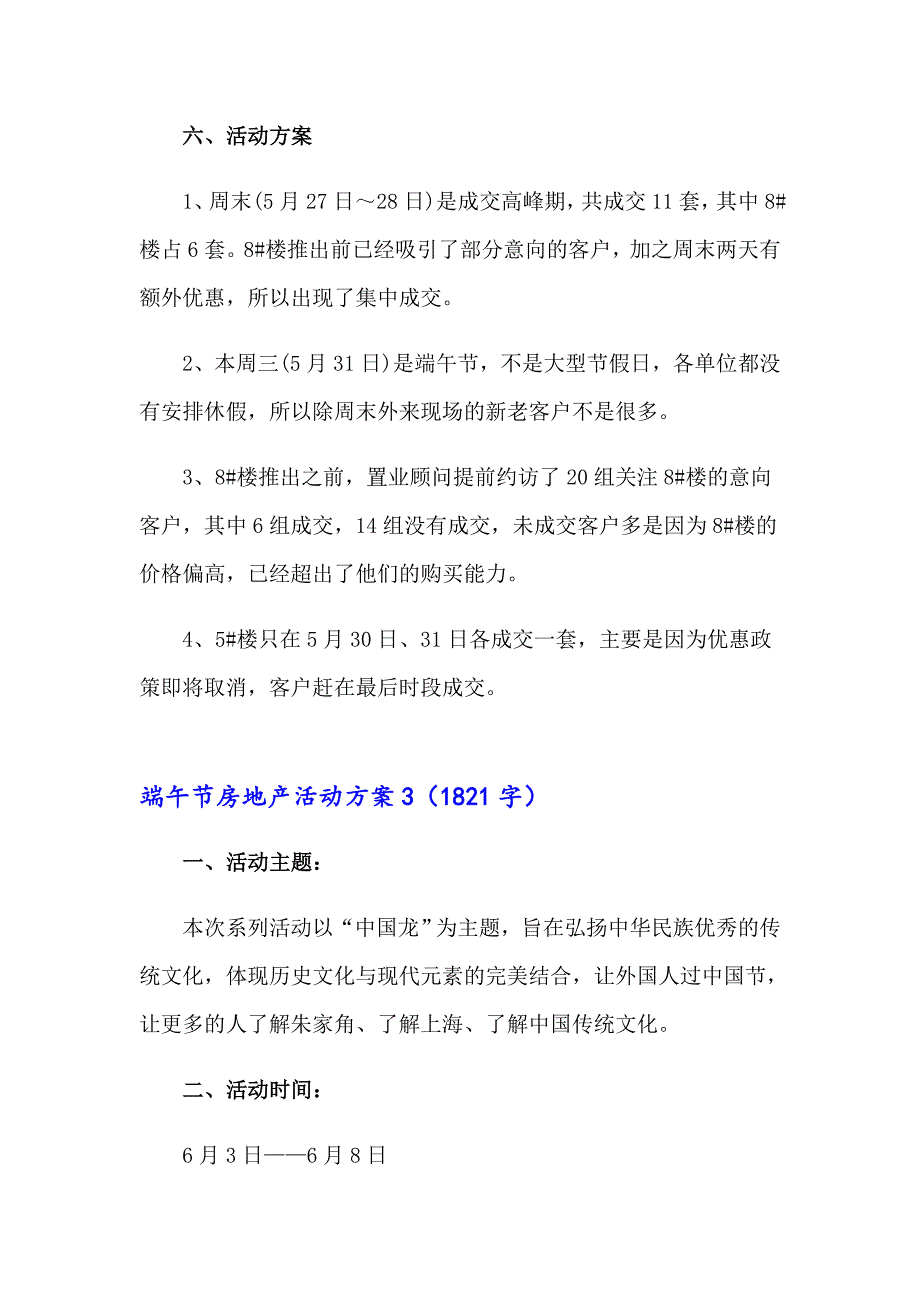 六、活动方案

1、周末(5月27日～28日)是成交高峰期，共成交11套，其中8#楼占6套。8#楼推出前已经吸引了部分意向的客户，加之周末两天有额外优惠，所以出现了集中成交。

2、本周三(5月31日)是端午节，不是大型节假日，各单位都没有安排休假，所以除周末外来现场的新老客户不是很多。

3、8#楼推出之前，置业顾问提前约访了20组关注8#楼的意向客户，其中6组成交，14组没有成交，未成交客户多是因为8#楼的价格偏高，已经超出了他们的购买能力。

4、5#楼只在5月30日、31日各成交一套，主要是因为优惠政策即将取消，客户赶在最后时段成交。

端午节房地产活动方案3（1821字）

一、活动主题：

本次系列活动以“中国龙”为主题，旨在弘扬中华民族优秀的传统文化，体现历史文化与现代元素的完美结合，让外国人过中国节，让更多的人了解朱家角、了解上海、了解中国传统文化。

二、活动时间：

6月3日——6月8日